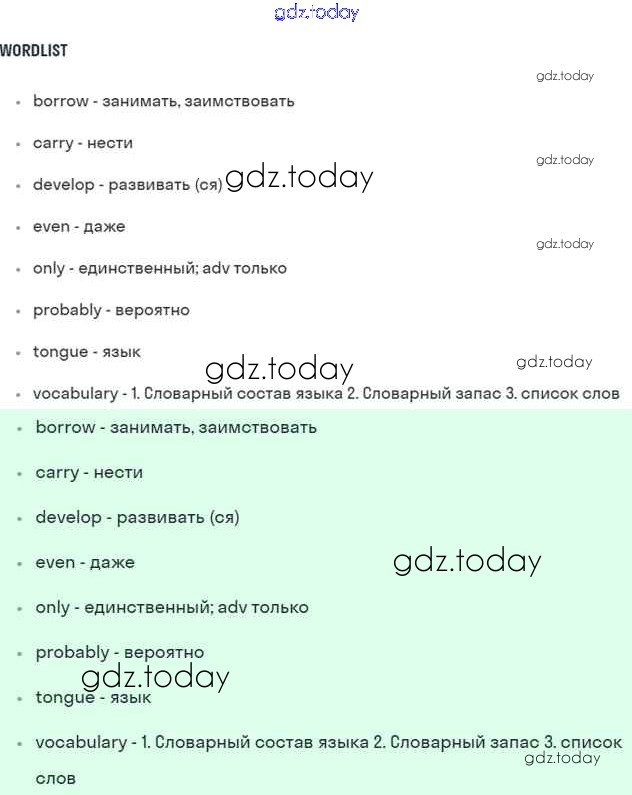 gdz.today

WORDLIST

gdz.today

- borrow - занимать, заимствовать
- carry - нести

gdz.today

- develop - развивать (ся) gdz.today
- even - даже

gdz.today

- only - единственный; adv только
- probably - вероятно
- tongue - язык

gdz.today gdz.today

- vocabulary - 1. Словарный состав языка 2. Словарный запас 3. список слов

- borrow - занимать, заимствовать
- carry - нести
- develop - развивать (ся)
- even - даже

gdz.today

- only - единственный; adv только
- probably - вероятно

gdz.today

- tongue - язык
- vocabulary - 1. Словарный состав языка 2. Словарный запас 3. список слов

gdz.today